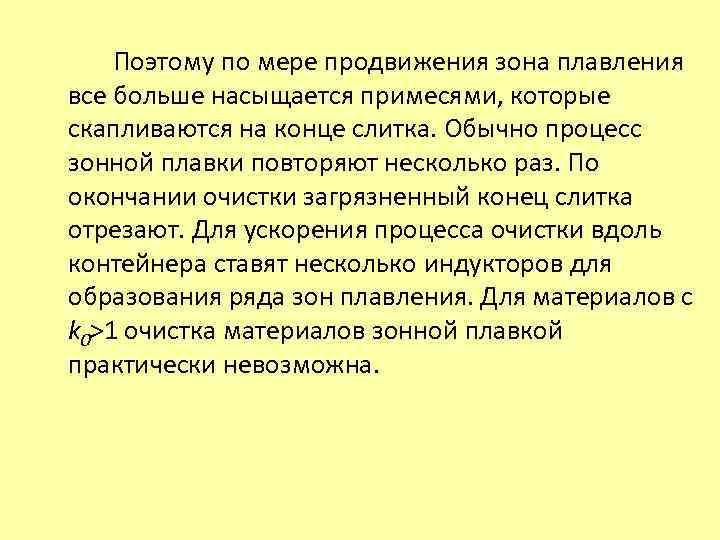 Поэтому по мере продвижения зона плавления все больше насыщается примесями, которые скапливаются на конце слитка. Обычно процесс зонной плавки повторяют несколько раз. По окончании очистки загрязненный конец слитка отрезают. Для ускорения процесса очистки вдоль контейнера ставят несколько индукторов для образования ряда зон плавления. Для материалов с $k_0$>1 очистка материалов зонной плавкой практически невозможна.